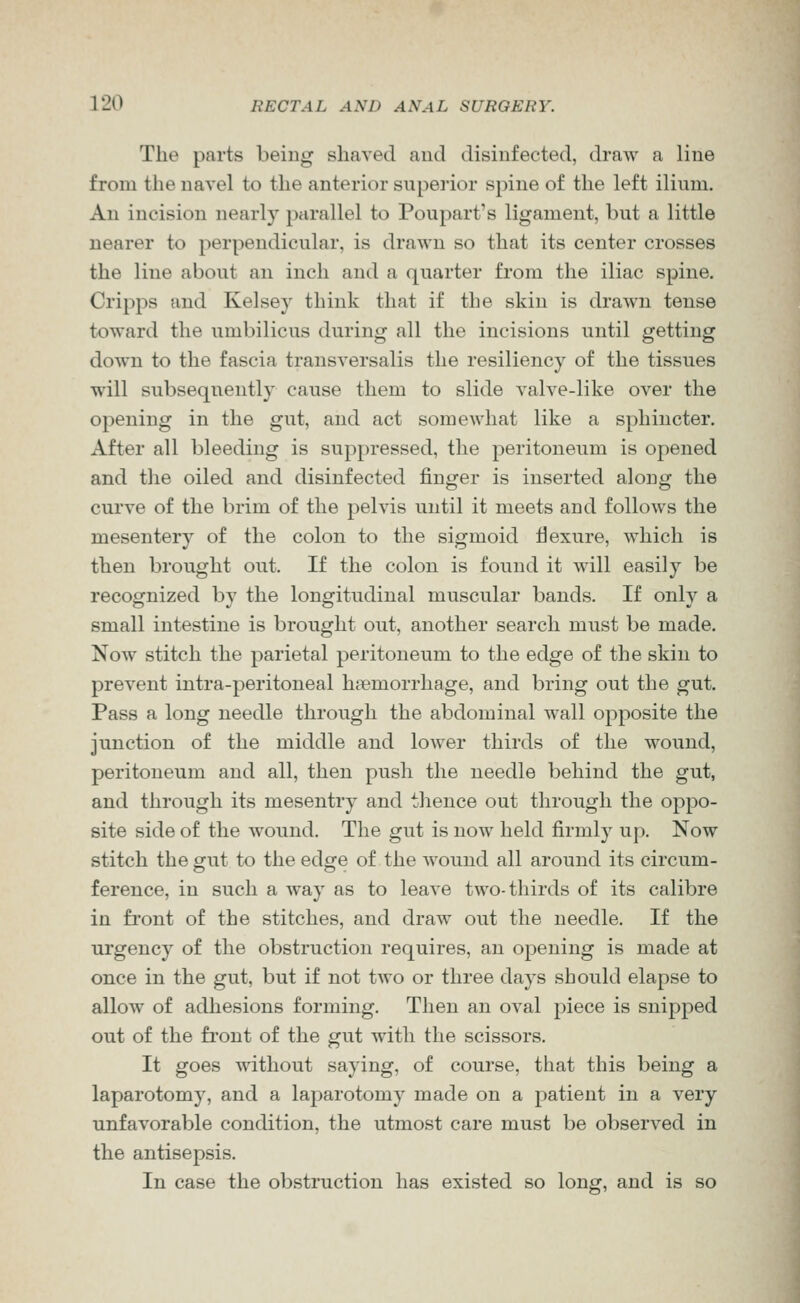 120 RECTAL AND ANAL SURGERY.

The parts being shaved and disinfected, draw a line from the navel to the anterior superior spine of the left ilium. An incision nearly parallel to Poupart's ligament, but a little nearer to perpendicular, is drawn so that its center crosses the line about an inch and a quarter from the iliac spine. Cripps and Kelsey think that if the skin is drawn tense toward the umbilicus during all the incisions until getting down to the fascia transversalis the resiliency of the tissues will subsequently cause them to slide valve-like over the opening in the gut, and act somewhat like a sphincter. After all bleeding is suppressed, the peritoneum is opened and the oiled and disinfected finger is inserted along the curve of the brim of the pelvis until it meets and follows the mesentery of the colon to the sigmoid flexure, which is then brought out. If the colon is found it will easily be recognized by the longitudinal muscular bands. If only a small intestine is brought out, another search must be made. Now stitch the parietal peritoneum to the edge of the skin to prevent intra-peritoneal hæmorrhage, and bring out the gut. Pass a long needle through the abdominal wall opposite the junction of the middle and lower thirds of the wound, peritoneum and all, then push the needle behind the gut, and through its mesentry and thence out through the opposite side of the wound. The gut is now held firmly up. Now stitch the gut to the edge of the wound all around its circumference, in such a way as to leave two-thirds of its calibre in front of the stitches, and draw out the needle. If the urgency of the obstruction requires, an opening is made at once in the gut, but if not two or three days should elapse to allow of adhesions forming. Then an oval piece is snipped out of the front of the gut with the scissors.

It goes without saying, of course, that this being a laparotomy, and a laparotomy made on a patient in a very unfavorable condition, the utmost care must be observed in the antisepsis.

In case the obstruction has existed so long, and is so